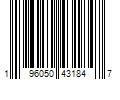 1 96050 43184 7